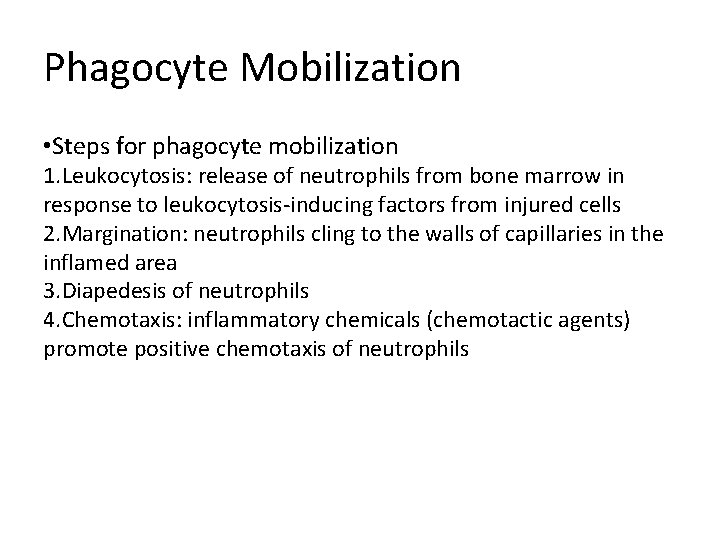 Phagocyte Mobilization

•Steps for phagocyte mobilization
1.Leukocytosis: release of neutrophils from bone marrow in response to leukocytosis-inducing factors from injured cells
2.Margination: neutrophils cling to the walls of capillaries in the inflamed area
3.Diapedesis of neutrophils
4.Chemotaxis: inflammatory chemicals (chemotactic agents) promote positive chemotaxis of neutrophils